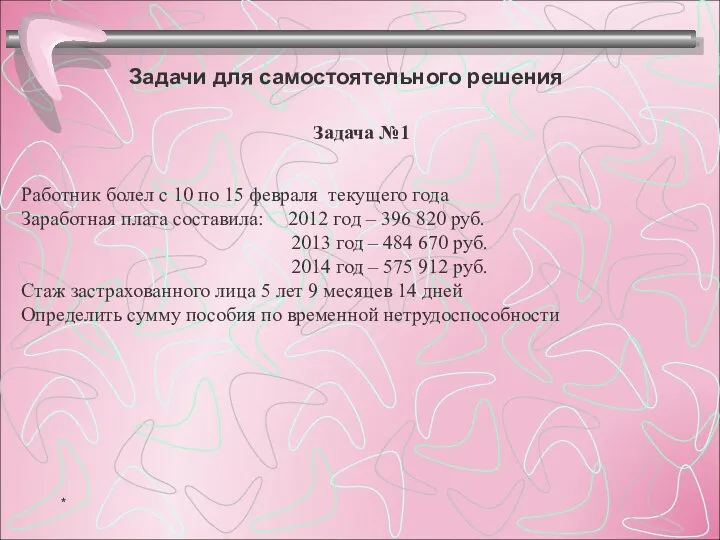 Задачи для самостоятельного решения

Задача №1

Работник болел с 10 по 15 февраля текущего года
Заработная плата составила: 2012 год – 396 820 руб.
2013 год – 484 670 руб.
2014 год – 575 912 руб.
Стаж застрахованного лица 5 лет 9 месяцев 14 дней
Определить сумму пособия по временной нетрудоспособности

*